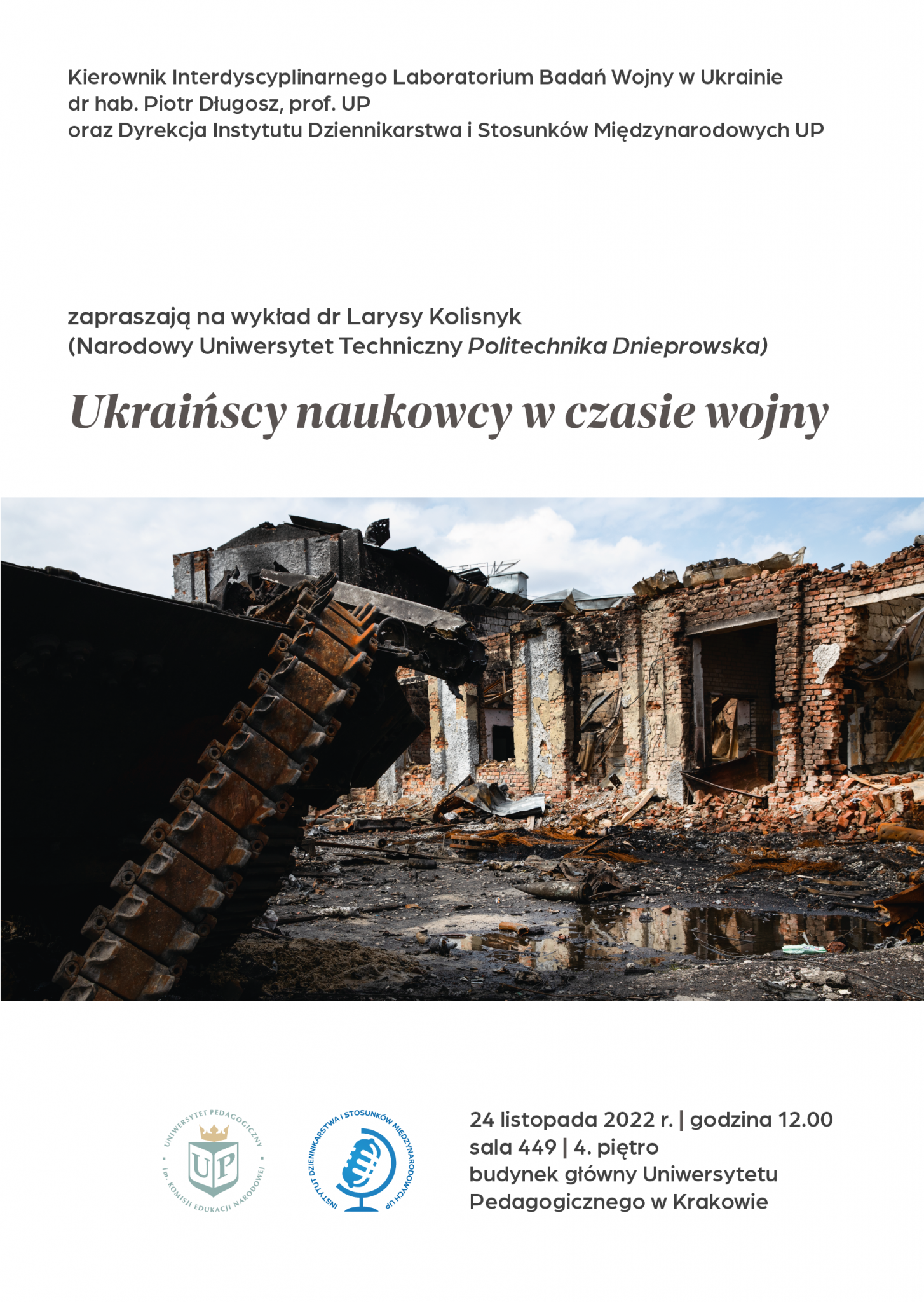 Kierownik Interdyscyplinarnego Laboratorium Badań Wojny w Ukrainie
dr hab. Piotr Długosz, prof. UP
oraz Dyrekcja Instytutu Dziennikarstwa i Stosunków Międzynarodowych UP

zapraszają na wykład dr Larysy Kolisnyk
(Narodowy Uniwersytet Techniczny Politechnika Dnieprowska)

Ukraińscy naukowcy w czasie wojny

UNIWERSYTET PEDAGOGICZNY im. KOMISJI EDUKACJI NARODOWEJ
UP

INSTYTUT DZIENNIKARSTWA I STOSUNKÓW MIĘDZYNARODOWYCH UP

24 listopada 2022 r. | godzina 12.00
sala 449 | 4. piętro
budynek główny Uniwersytetu Pedagogicznego w Krakowie